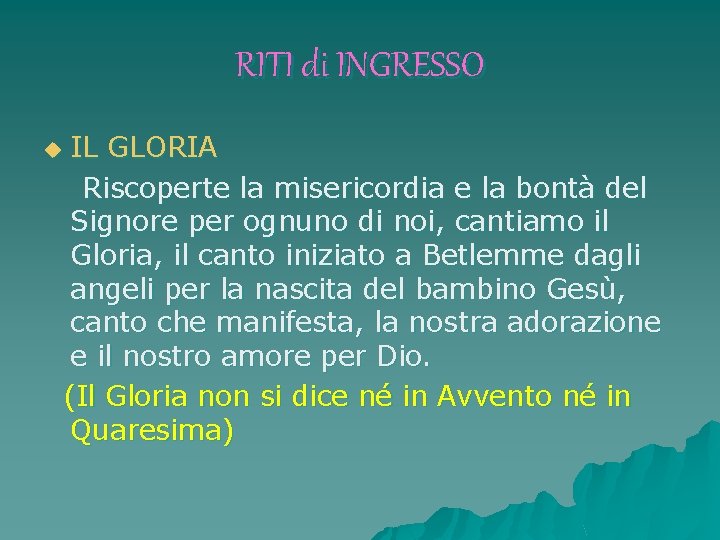 RITI di INGRESSO

IL GLORIA

Riscoperte la misericordia e la bontà del Signore per ognuno di noi, cantiamo il Gloria, il canto iniziato a Betlemme dagli angeli per la nascita del bambino Gesù, canto che manifesta, la nostra adorazione e il nostro amore per Dio.

(Il Gloria non si dice né in Avvento né in Quaresima)